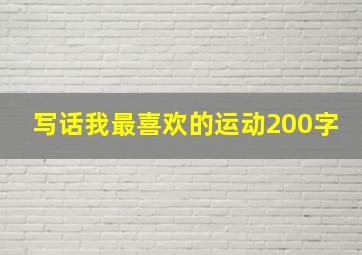 写话我最喜欢的运动200字